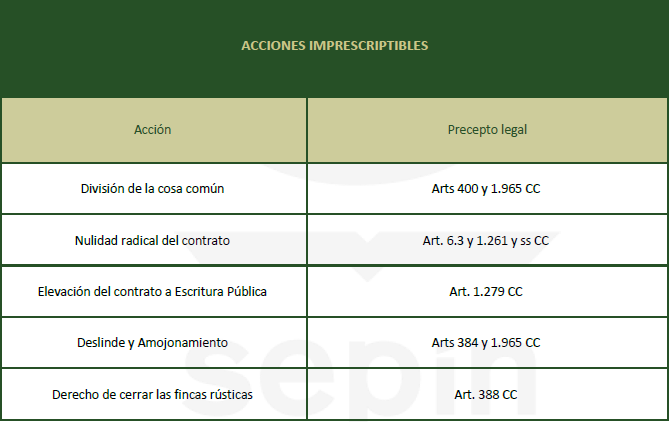 ACCIONES IMPRESCRIPTIBLES

| Acción | Precepto legal |
|---|---|
| División de la cosa común | Arts 400 y 1.965 CC |
| Nulidad radical del contrato | Art. 6.3 y 1.261 y ss CC |
| Elevación del contrato a Escritura Pública | Art. 1.279 CC |
| Deslinde y Amojonamiento | Arts 384 y 1.965 CC |
| Derecho de cerrar las fincas rústicas | Art. 388 CC |

sepin